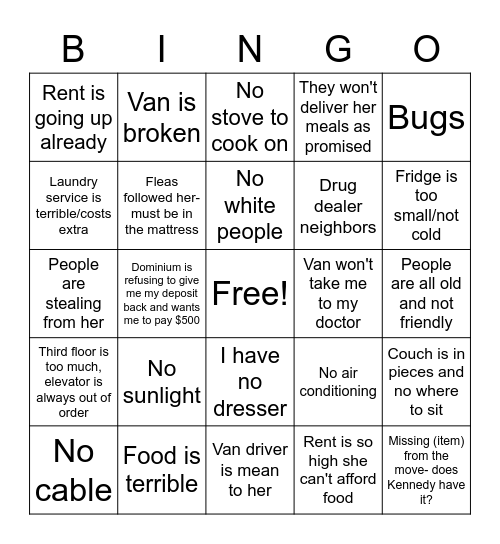 | B | I | N | G | O |
|---|---|---|---|---|
| Rent is going up already | Van is broken | No stove to cook on | They won't deliver her meals as promised | Bugs |
| Laundry service is terrible/costs extra | Fleas followed her- must be in the mattress | No white people | Drug dealer neighbors | Fridge is too small/not cold |
| People are stealing from her | Dominium is refusing to give me my deposit back and wants me to pay $500 | Free! | Van won't take me to my doctor | People are all old and not friendly |
| Third floor is too much, elevator is always out of order | No sunlight | I have no dresser | No air conditioning | Couch is in pieces and no where to sit |
| No cable | Food is terrible | Van driver is mean to her | Rent is so high she can't afford food | Missing (item) from the move- does Kennedy have it? |